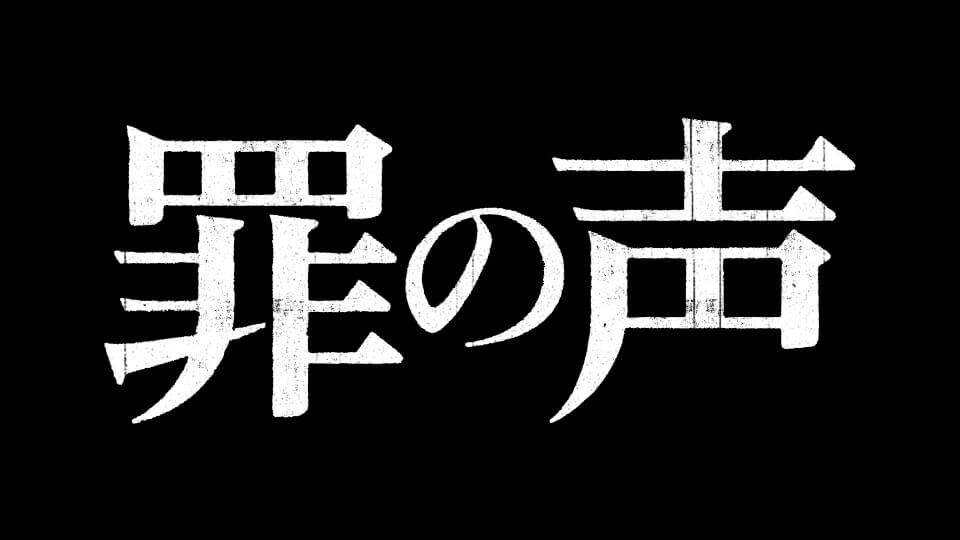 罪の声